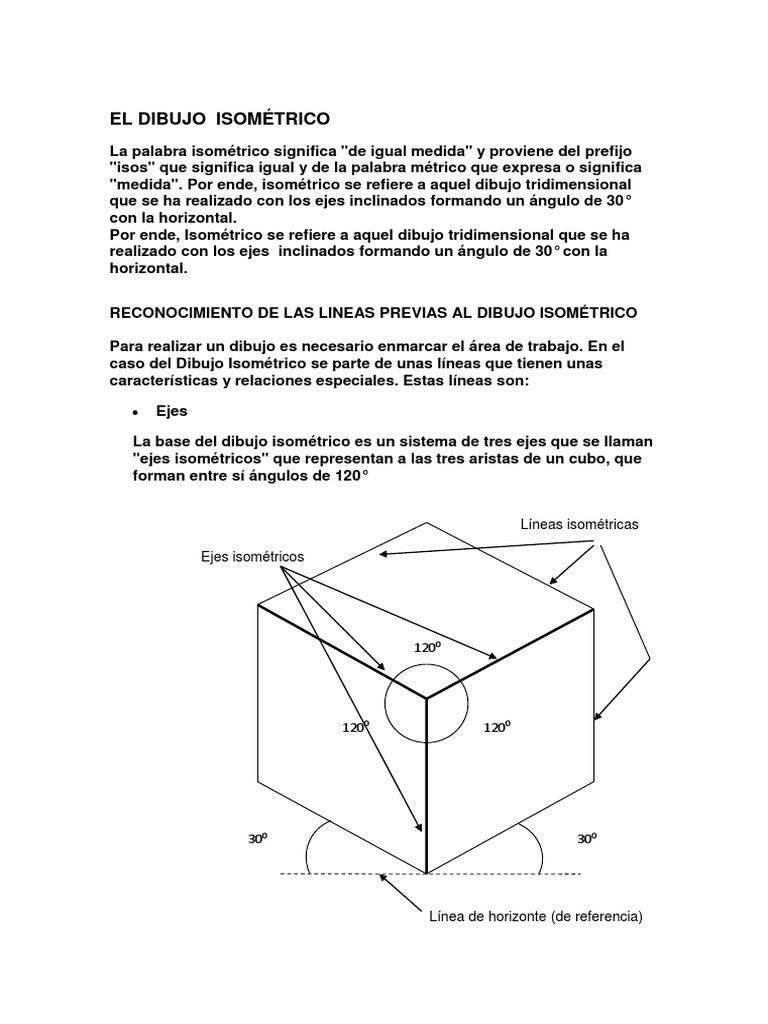 EL DIBUJO ISOMÉTRICO

La palabra isométrico significa "de igual medida" y proviene del prefijo "isos" que significa igual y de la palabra métrico que expresa o significa "medida". Por ende, isométrico se refiere a aquel dibujo tridimensional que se ha realizado con los ejes inclinados formando un ángulo de 30° con la horizontal.
Por ende, Isométrico se refiere a aquel dibujo tridimensional que se ha realizado con los ejes inclinados formando un ángulo de 30° con la horizontal.

RECONOCIMIENTO DE LAS LINEAS PREVIAS AL DIBUJO ISOMÉTRICO

Para realizar un dibujo es necesario enmarcar el área de trabajo. En el caso del Dibujo Isométrico se parte de unas líneas que tienen unas características y relaciones especiales. Estas líneas son:

• Ejes

La base del dibujo isométrico es un sistema de tres ejes que se llaman "ejes isométricos" que representan a las tres aristas de un cubo, que forman entre sí ángulos de 120°

Líneas isométricas

Ejes isométricos

$120^o$

$120^o$

$120^o$

$30^o$

$30^o$

Línea de horizonte (de referencia)